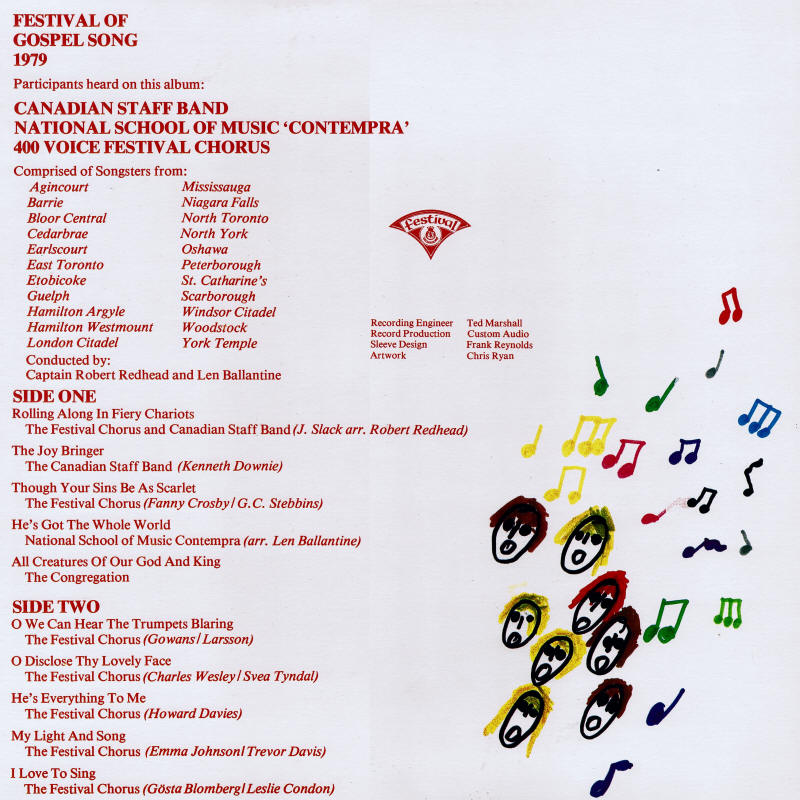 FESTIVAL OF
GOSPEL SONG
1979

Participants heard on this album:

CANADIAN STAFF BAND
NATIONAL SCHOOL OF MUSIC 'CONTEMPRA'
400 VOICE FESTIVAL CHORUS

Comprised of Songsters from:
Agincourt
Barrie
Bloor Central
Cedarbrae
Earlscourt
East Toronto
Etobicoke
Guelph
Hamilton Argyle
Hamilton Westmount
London Citadel

Mississauga
Niagara Falls
North Toronto
North York
Oshawa
Peterborough
St. Catharine's
Scarborough
Windsor Citadel
Woodstock
York Temple

Conducted by:
Captain Robert Redhead and Len Ballantine

Festival

Recording Engineer Ted Marshall
Record Production Custom Audio
Sleeve Design Frank Reynolds
Artwork Chris Ryan

SIDE ONE
Rolling Along In Fiery Chariots
The Festival Chorus and Canadian Staff Band (J. Slack arr. Robert Redhead)

The Joy Bringer
The Canadian Staff Band (Kenneth Downie)

Though Your Sins Be As Scarlet
The Festival Chorus (Fanny Crosby/G.C. Stebbins)

He's Got The Whole World
National School of Music Contempra (arr. Len Ballantine)

All Creatures Of Our God And King
The Congregation

SIDE TWO
O We Can Hear The Trumpets Blaring
The Festival Chorus (Gowans/Larsson)

O Disclose Thy Lovely Face
The Festival Chorus (Charles Wesley/Svea Tyndal)

He's Everything To Me
The Festival Chorus (Howard Davies)

My Light And Song
The Festival Chorus (Emma Johnson/Trevor Davis)

I Love To Sing
The Festival Chorus (Gösta Blomberg/Leslie Condon)